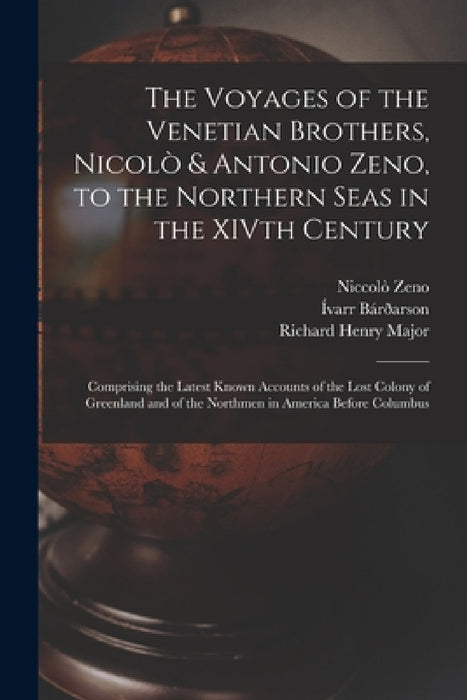 The Voyages of the Venetian Brothers, Nicolò & Antonio Zeno, to the Northern Seas in the XIVth Century

Niccolò Zeno
Ívarr Bárðarson
Richard Henry Major

Comprising the Latest Known Accounts of the Lost Colony of Greenland and of the Northmen in America Before Columbus